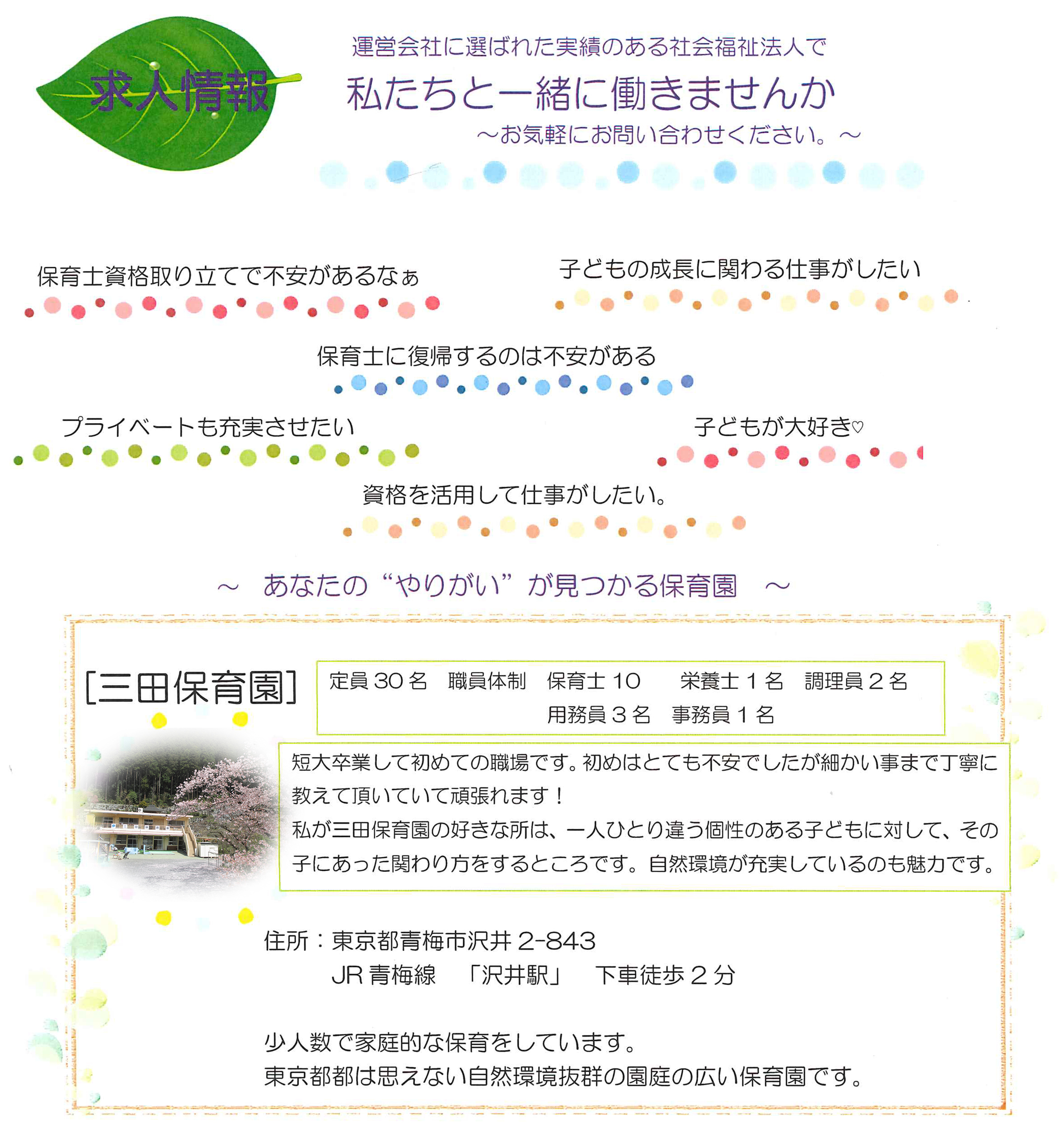 求人情報

運営会社に選ばれた実績のある社会福祉法人で
私たちと一緒に働きませんか
～お気軽にお問い合わせください。～

保育士資格取り立てで不安があるなぁ

子どもの成長に関わる仕事がしたい

保育士に復帰するのは不安がある

プライベートも充実させたい

子どもが大好き♡

資格を活用して仕事がしたい。

～　あなたの“やりがい”が見つかる保育園　～

[三田保育園]

定員 30 名　職員体制　保育士 10　栄養士 1 名　調理員 2 名
用務員 3 名　事務員 1 名

短大卒業して初めての職場です。初めはとても不安でしたが細かい事まで丁寧に教えて頂いていて頑張れます！
私が三田保育園の好きな所は、一人ひとり違う個性のある子どもに対して、その子にあった関わり方をするところです。自然環境が充実しているのも魅力です。

住所：東京都青梅市沢井 2-843
JR 青梅線　「沢井駅」　下車徒歩 2 分

少人数で家庭的な保育をしています。
東京都都は思えない自然環境抜群の園庭の広い保育園です。